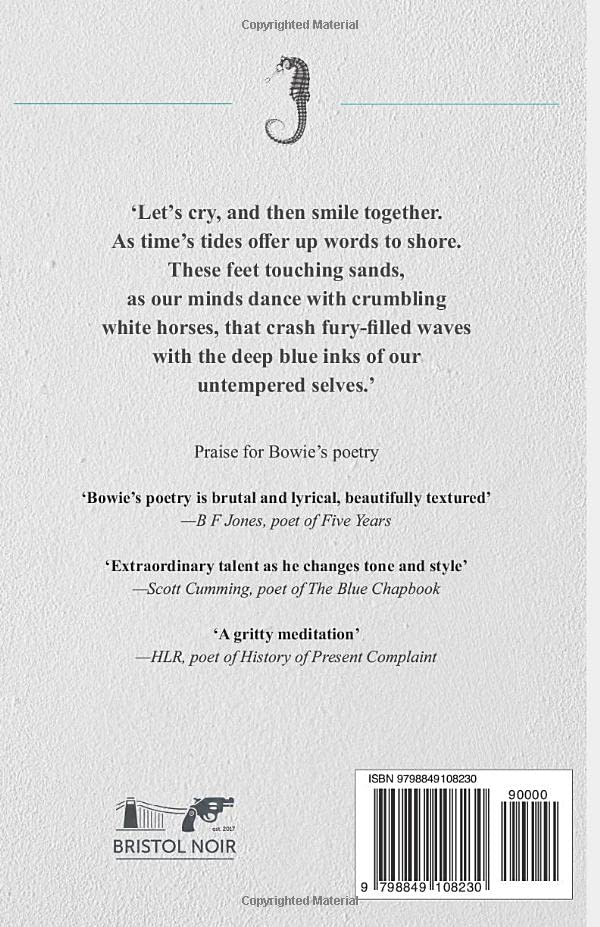 Copyrighted Material

'Let's cry, and then smile together. As time's tides offer up words to shore. These feet touching sands, as our minds dance with crumbling white horses, that crash fury-filled waves with the deep blue inks of our untempered selves.'

Praise for Bowie's poetry

'Bowie's poetry is brutal and lyrical, beautifully textured'
—B F Jones, poet of Five Years

'Extraordinary talent as he changes tone and style'
—Scott Cumming, poet of The Blue Chapbook

'A gritty meditation'
—HLR, poet of History of Present Complaint

est. 2017
BRISTOL NOIR

ISBN 9798849108230

90000

9 798849 108230

Copyrighted Material